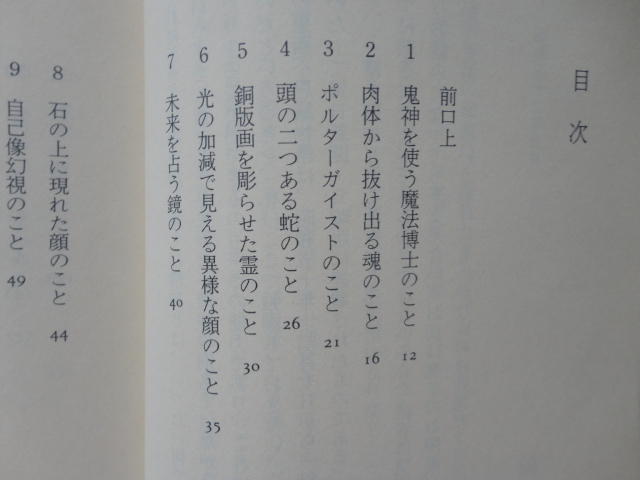 目次

前口上

1 鬼神を使う魔法博士のこと 12
2 肉体から抜け出る魂のこと 16
3 ポルターガイストのこと 21
4 頭の二つある蛇のこと 26
5 銅版画を彫らせた霊のこと 30
6 光の加減で見える異様な顔のこと 35
7 未来を占う鏡のこと 40
8 石の上に現れた顔のこと 44
9 自己像幻視のこと 49